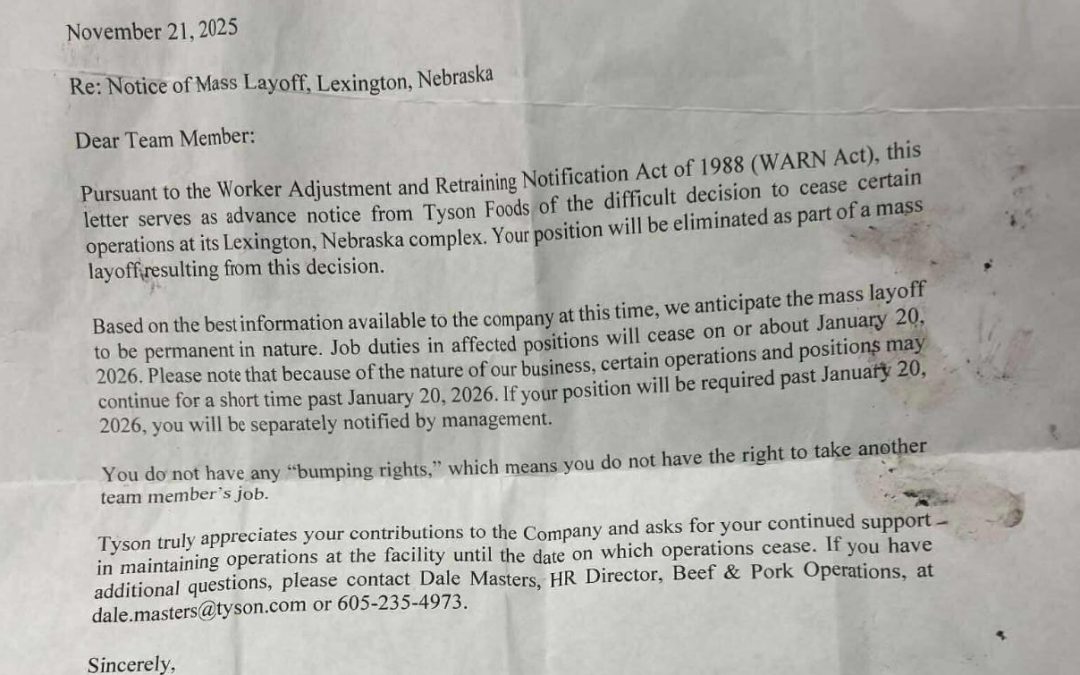 November 21, 2025

Re: Notice of Mass Layoff, Lexington, Nebraska

Dear Team Member:

Pursuant to the Worker Adjustment and Retraining Notification Act of 1988 (WARN Act), this letter serves as advance notice from Tyson Foods of the difficult decision to cease certain operations at its Lexington, Nebraska complex. Your position will be eliminated as part of a mass layoff resulting from this decision.

Based on the best information available to the company at this time, we anticipate the mass layoff to be permanent in nature. Job duties in affected positions will cease on or about January 20, 2026. Please note that because of the nature of our business, certain operations and positions may continue for a short time past January 20, 2026. If your position will be required past January 20, 2026, you will be separately notified by management.

You do not have any "bumping rights," which means you do not have the right to take another team member's job.

Tyson truly appreciates your contributions to the Company and asks for your continued support in maintaining operations at the facility until the date on which operations cease. If you have additional questions, please contact Dale Masters, HR Director, Beef & Pork Operations, at dale.masters@tyson.com or 605-235-4973.

Sincerely,